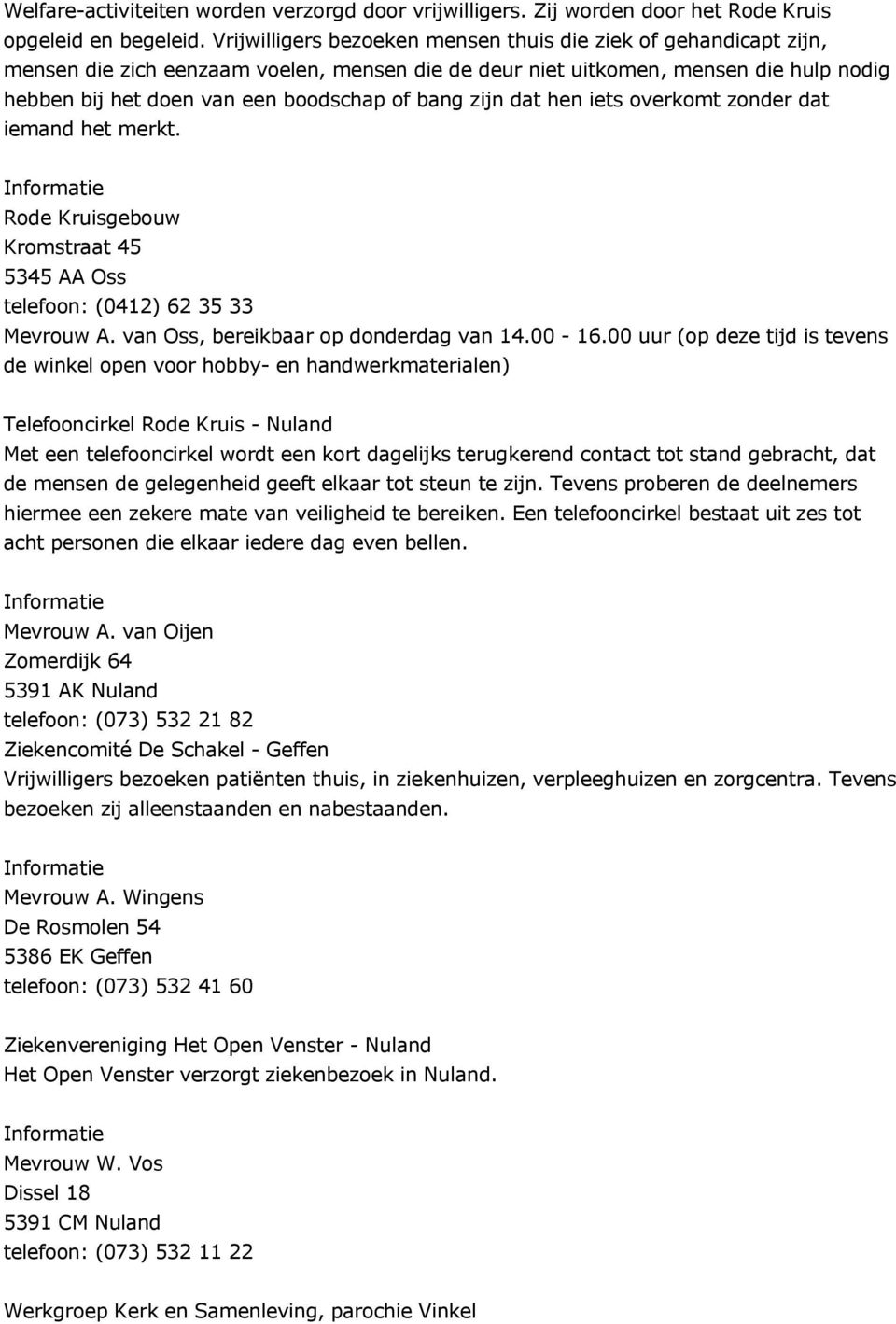 Welfare-activiteiten worden verzorgd door vrijwilligers. Zij worden door het Rode Kruis opgeleid en begeleid. Vrijwilligers bezoeken mensen thuis die ziek of gehandicapt zijn, mensen die zich eenzaam voelen, mensen die de deur niet uitkomen, mensen die hulp nodig hebben bij het doen van een boodschap of bang zijn dat hen iets overkomt zonder dat iemand het merkt.

Informatie
Rode Kruisgebouw
Kromstraat 45
5345 AA Oss
telefoon: (0412) 62 35 33
Mevrouw A. van Oss, bereikbaar op donderdag van 14.00 - 16.00 uur (op deze tijd is tevens de winkel open voor hobby- en handwerkmaterialen)

Telefooncirkel Rode Kruis - Nuland
Met een telefooncirkel wordt een kort dagelijks terugkerend contact tot stand gebracht, dat de mensen de gelegenheid geeft elkaar tot steun te zijn. Tevens proberen de deelnemers hiermee een zekere mate van veiligheid te bereiken. Een telefooncirkel bestaat uit zes tot acht personen die elkaar iedere dag even bellen.

Informatie
Mevrouw A. van Oijen
Zomerdijk 64
5391 AK Nuland
telefoon: (073) 532 21 82
Ziekencomité De Schakel - Geffen
Vrijwilligers bezoeken patiënten thuis, in ziekenhuizen, verpleeghuizen en zorgcentra. Tevens bezoeken zij alleenstaanden en nabestaanden.

Informatie
Mevrouw A. Wingens
De Rosmolen 54
5386 EK Geffen
telefoon: (073) 532 41 60

Ziekenvereniging Het Open Venster - Nuland
Het Open Venster verzorgt ziekenbezoek in Nuland.

Informatie
Mevrouw W. Vos
Dissel 18
5391 CM Nuland
telefoon: (073) 532 11 22

Werkgroep Kerk en Samenleving, parochie Vinkel